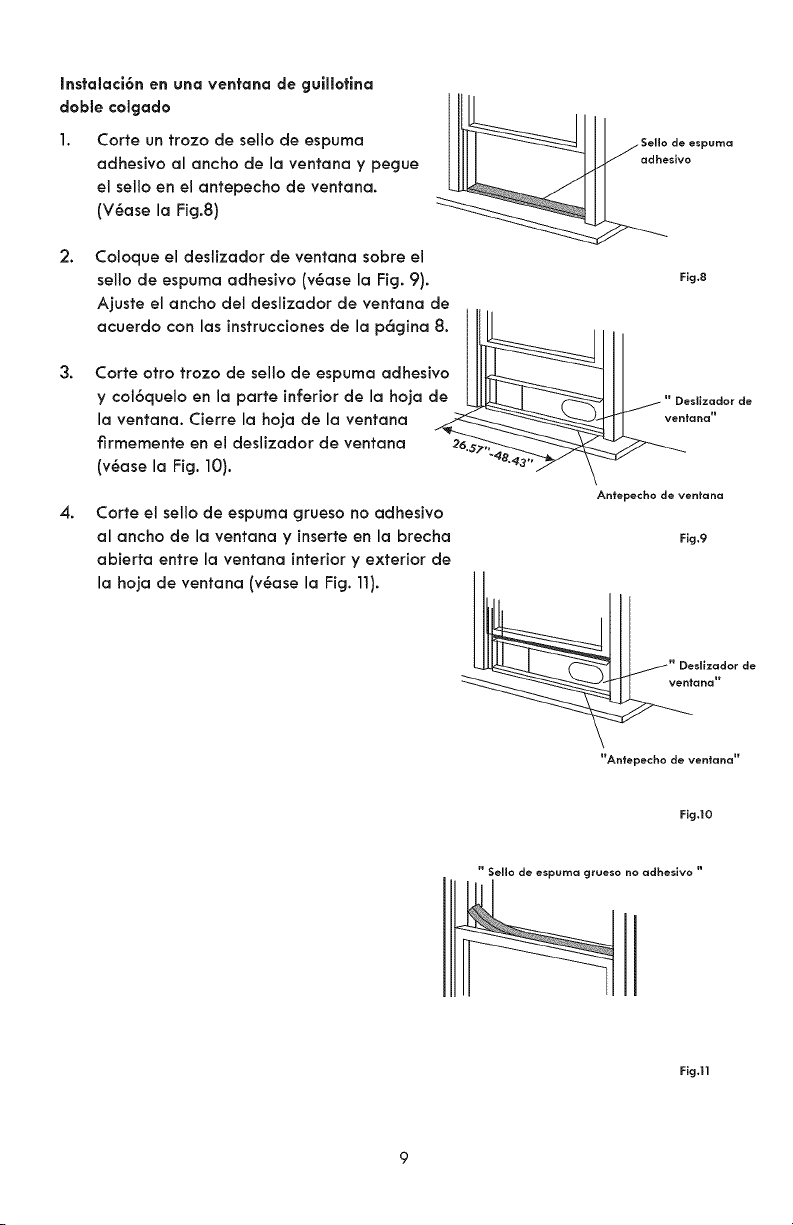 Instalación en una ventana de guillotina doble colgado

1. Corte un trozo de sello de espuma adhesivo al ancho de la ventana y pegue el sello en el antepecho de ventana. (Véase la Fig.8)

2. Coloque el deslizador de ventana sobre el sello de espuma adhesivo (véase la Fig. 9). Ajuste el ancho del deslizador de ventana de acuerdo con las instrucciones de la página 8.

3. Corte otro trozo de sello de espuma adhesivo y colóquelo en la parte inferior de la hoja de la ventana. Cierre la hoja de la ventana firmemente en el deslizador de ventana (véase la Fig. 10).

4. Corte el sello de espuma grueso no adhesivo al ancho de la ventana y inserte en la brecha abierta entre la ventana interior y exterior de la hoja de ventana (véase la Fig. 11).

Sello de espuma adhesivo

Fig.8

" Deslizador de ventana"

26.57"-48.43"

Antepecho de ventana

Fig.9

" Deslizador de ventana"

"Antepecho de ventana"

Fig.10

" Sello de espuma grueso no adhesivo "

Fig.11

9